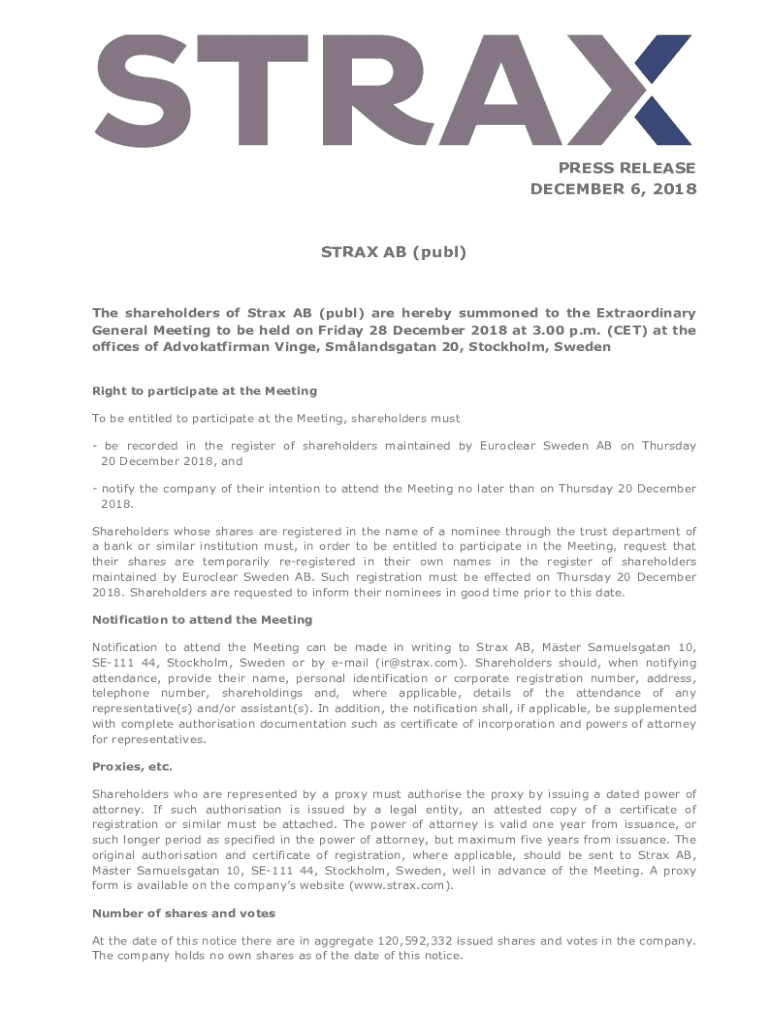 STRAX

PRESS RELEASE
DECEMBER 6, 2018

STRAX AB (publ)

The shareholders of Strax AB (publ) are hereby summoned to the Extraordinary General Meeting to be held on Friday 28 December 2018 at 3.00 p.m. (CET) at the offices of Advokatfirman Vinge, Smålandsgatan 20, Stockholm, Sweden

Right to participate at the Meeting

To be entitled to participate at the Meeting, shareholders must

- be recorded in the register of shareholders maintained by Euroclear Sweden AB on Thursday 20 December 2018, and

- notify the company of their intention to attend the Meeting no later than on Thursday 20 December 2018.

Shareholders whose shares are registered in the name of a nominee through the trust department of a bank or similar institution must, in order to be entitled to participate in the Meeting, request that their shares are temporarily re-registered in their own names in the register of shareholders maintained by Euroclear Sweden AB. Such registration must be effected on Thursday 20 December 2018. Shareholders are requested to inform their nominees in good time prior to this date.

Notification to attend the Meeting

Notification to attend the Meeting can be made in writing to Strax AB, Mäster Samuelsgatan 10, SE-111 44, Stockholm, Sweden or by e-mail (ir@strax.com). Shareholders should, when notifying attendance, provide their name, personal identification or corporate registration number, address, telephone number, shareholdings and, where applicable, details of the attendance of any representative(s) and/or assistant(s). In addition, the notification shall, if applicable, be supplemented with complete authorisation documentation such as certificate of incorporation and powers of attorney for representatives.

Proxies, etc.

Shareholders who are represented by a proxy must authorise the proxy by issuing a dated power of attorney. If such authorisation is issued by a legal entity, an attested copy of a certificate of registration or similar must be attached. The power of attorney is valid one year from issuance, or such longer period as specified in the power of attorney, but maximum five years from issuance. The original authorisation and certificate of registration, where applicable, should be sent to Strax AB, Mäster Samuelsgatan 10, SE-111 44, Stockholm, Sweden, well in advance of the Meeting. A proxy form is available on the company's website (www.strax.com).

Number of shares and votes

At the date of this notice there are in aggregate 120,592,332 issued shares and votes in the company. The company holds no own shares as of the date of this notice.